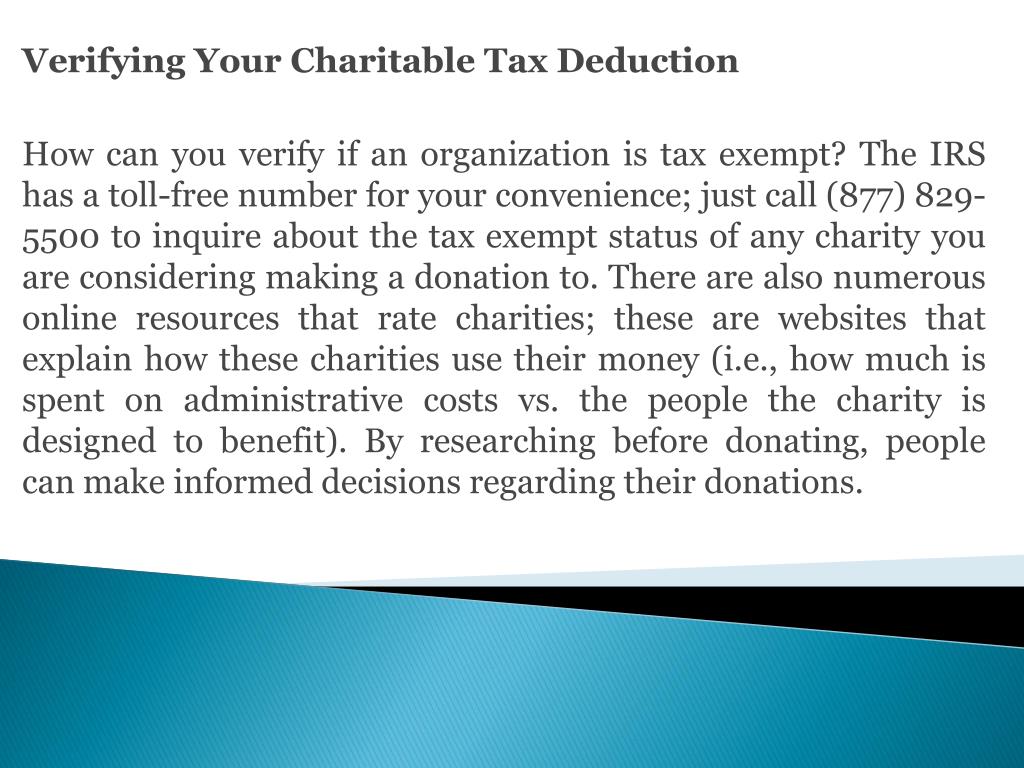 Verifying Your Charitable Tax Deduction

How can you verify if an organization is tax exempt? The IRS has a toll-free number for your convenience; just call (877) 829-5500 to inquire about the tax exempt status of any charity you are considering making a donation to. There are also numerous online resources that rate charities; these are websites that explain how these charities use their money (i.e., how much is spent on administrative costs vs. the people the charity is designed to benefit). By researching before donating, people can make informed decisions regarding their donations.